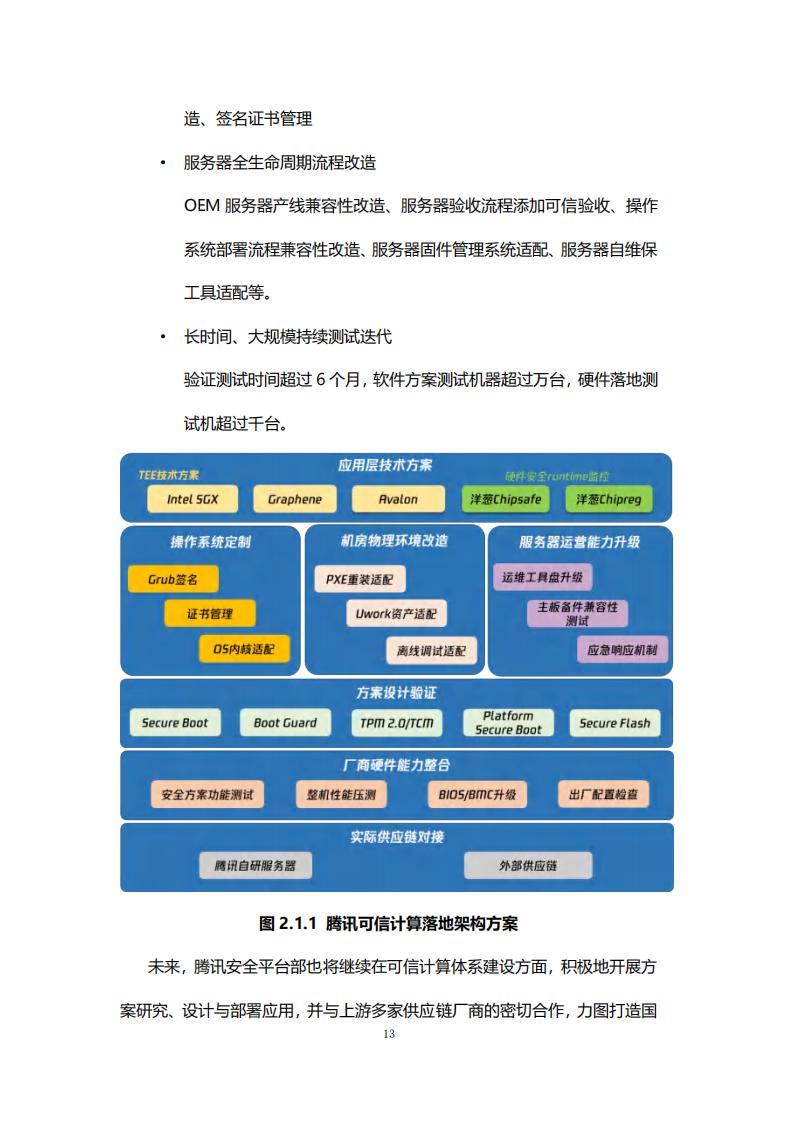 造、签名证书管理

• 服务器全生命周期流程改造

OEM 服务器产线兼容性改造、服务器验收流程添加可信验收、操作系统部署流程兼容性改造、服务器固件管理系统适配、服务器自维保工具适配等。

• 长时间、大规模持续测试迭代

验证测试时间超过 6 个月，软件方案测试机器超过万台，硬件落地测试机超过千台。

应用层技术方案

TEE技术方案

Intel SGX

Graphene

Avalon

硬件安全runtime监控

洋葱Chipsafe

洋葱Chipreg

操作系统定制

Grub签名

证书管理

OS内核适配

机房物理环境改造

PXE重装适配

Uwork资产适配

离线调试适配

服务器运营能力升级

运维工具盘升级

主板备件兼容性测试

应急响应机制

方案设计验证

Secure Boot

Boot Guard

TPM 2.0/TCM

Platform Secure Boot

Secure Flash

厂商硬件能力整合

安全方案功能测试

整机性能压测

BIOS/BMC升级

出厂配置检查

实际供应链对接

腾讯自研服务器

外部供应链

图 2.1.1 腾讯可信计算落地架构方案

未来，腾讯安全平台部也将继续在可信计算体系建设方面，积极地开展方案研究、设计与部署应用，并与上游多家供应链厂商的密切合作，力图打造国

13